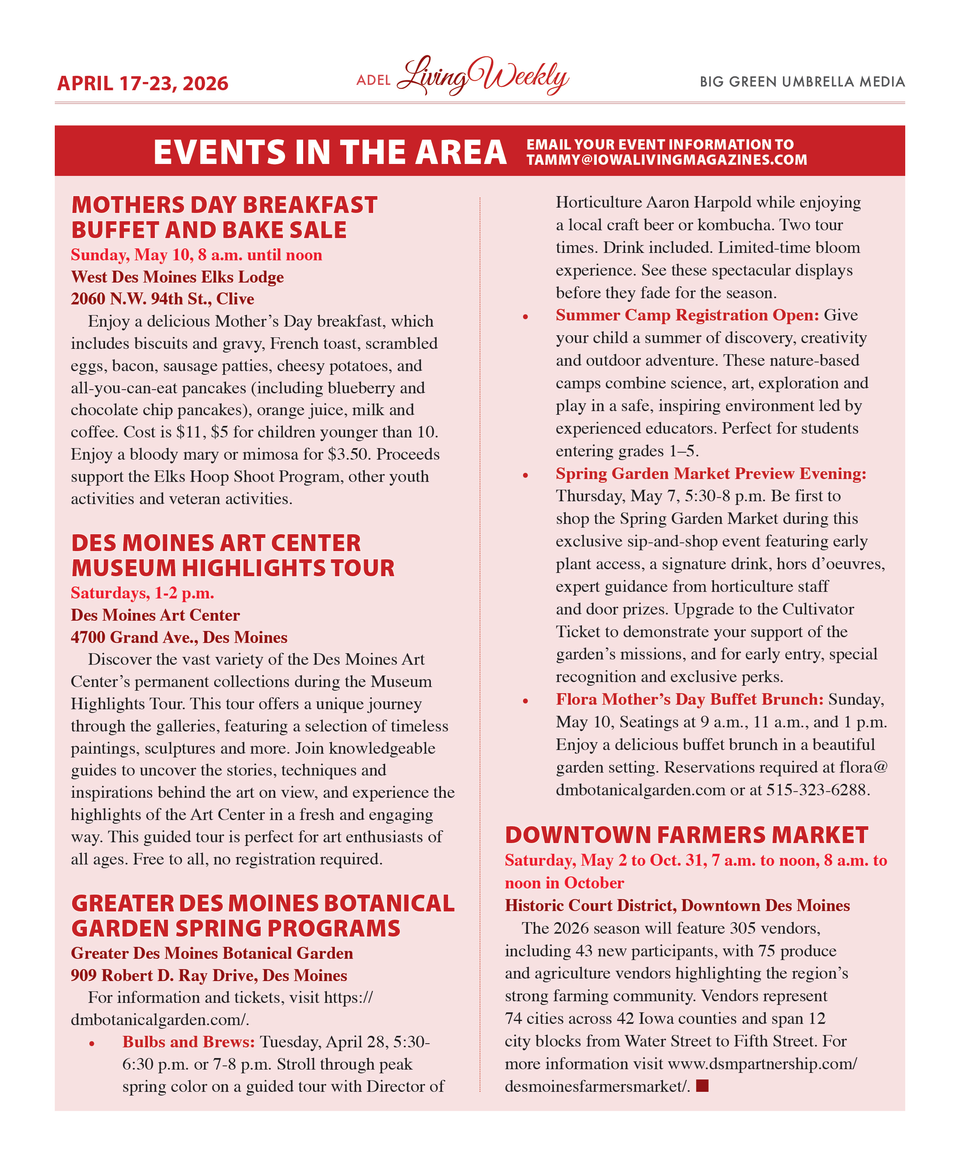 APRIL 17-23, 2026

ADEL Living Weekly

BIG GREEN UMBRELLA MEDIA

EVENTS IN THE AREA

EMAIL YOUR EVENT INFORMATION TO TAMMY@IOWALIVINGMAGAZINES.COM

MOTHERS DAY BREAKFAST BUFFET AND BAKE SALE

Sunday, May 10, 8 a.m. until noon
West Des Moines Elks Lodge
2060 N.W. 94th St., Clive

Enjoy a delicious Mother's Day breakfast, which includes biscuits and gravy, French toast, scrambled eggs, bacon, sausage patties, cheesy potatoes, and all-you-can-eat pancakes (including blueberry and chocolate chip pancakes), orange juice, milk and coffee. Cost is $11, $5 for children younger than 10. Enjoy a bloody mary or mimosa for $3.50. Proceeds support the Elks Hoop Shoot Program, other youth activities and veteran activities.

DES MOINES ART CENTER MUSEUM HIGHLIGHTS TOUR

Saturdays, 1-2 p.m.
Des Moines Art Center
4700 Grand Ave., Des Moines

Discover the vast variety of the Des Moines Art Center's permanent collections during the Museum Highlights Tour. This tour offers a unique journey through the galleries, featuring a selection of timeless paintings, sculptures and more. Join knowledgeable guides to uncover the stories, techniques and inspirations behind the art on view, and experience the highlights of the Art Center in a fresh and engaging way. This guided tour is perfect for art enthusiasts of all ages. Free to all, no registration required.

GREATER DES MOINES BOTANICAL GARDEN SPRING PROGRAMS

Greater Des Moines Botanical Garden
909 Robert D. Ray Drive, Des Moines

For information and tickets, visit https://dmbotanicalgarden.com/.

• Bulbs and Brews: Tuesday, April 28, 5:30-6:30 p.m. or 7-8 p.m. Stroll through peak spring color on a guided tour with Director of Horticulture Aaron Harpold while enjoying a local craft beer or kombucha. Two tour times. Drink included. Limited-time bloom experience. See these spectacular displays before they fade for the season.

• Summer Camp Registration Open: Give your child a summer of discovery, creativity and outdoor adventure. These nature-based camps combine science, art, exploration and play in a safe, inspiring environment led by experienced educators. Perfect for students entering grades 1–5.

• Spring Garden Market Preview Evening: Thursday, May 7, 5:30-8 p.m. Be first to shop the Spring Garden Market during this exclusive sip-and-shop event featuring early plant access, a signature drink, hors d'oeuvres, expert guidance from horticulture staff and door prizes. Upgrade to the Cultivator Ticket to demonstrate your support of the garden's missions, and for early entry, special recognition and exclusive perks.

• Flora Mother's Day Buffet Brunch: Sunday, May 10, Seatings at 9 a.m., 11 a.m., and 1 p.m. Enjoy a delicious buffet brunch in a beautiful garden setting. Reservations required at flora@dmbotanicalgarden.com or at 515-323-6288.

DOWNTOWN FARMERS MARKET

Saturday, May 2 to Oct. 31, 7 a.m. to noon, 8 a.m. to noon in October
Historic Court District, Downtown Des Moines

The 2026 season will feature 305 vendors, including 43 new participants, with 75 produce and agriculture vendors highlighting the region's strong farming community. Vendors represent 74 cities across 42 Iowa counties and span 12 city blocks from Water Street to Fifth Street. For more information visit www.dsmpartnership.com/desmoinesfarmersmarket/. ■